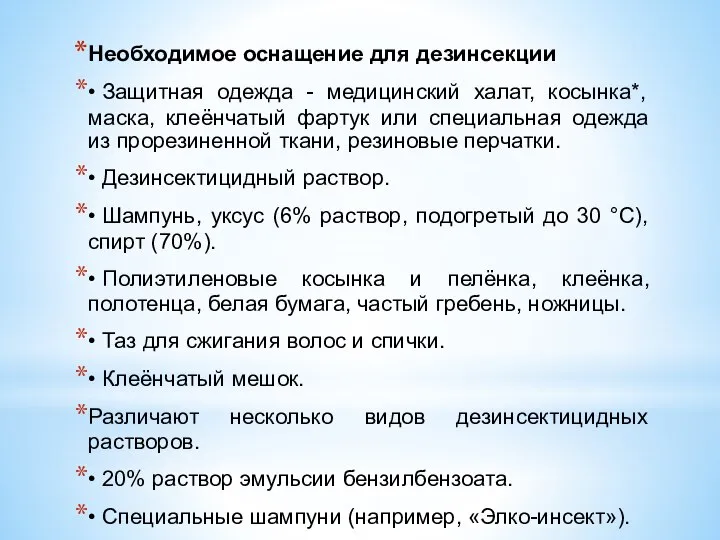 *Необходимое оснащение для дезинсекции

*• Защитная одежда - медицинский халат, косынка*, маска, клеёнчатый фартук или специальная одежда из прорезиненной ткани, резиновые перчатки.

*• Дезинсектицидный раствор.

*• Шампунь, уксус (6% раствор, подогретый до 30 °С), спирт (70%).

*• Полиэтиленовые косынка и пелёнка, клеёнка, полотенца, белая бумага, частый гребень, ножницы.

*• Таз для сжигания волос и спички.

*• Клеёнчатый мешок.

*Различают несколько видов дезинсектицидных растворов.

*• 20% раствор эмульсии бензилбензоата.

*• Специальные шампуни (например, «Элко-инсект»).